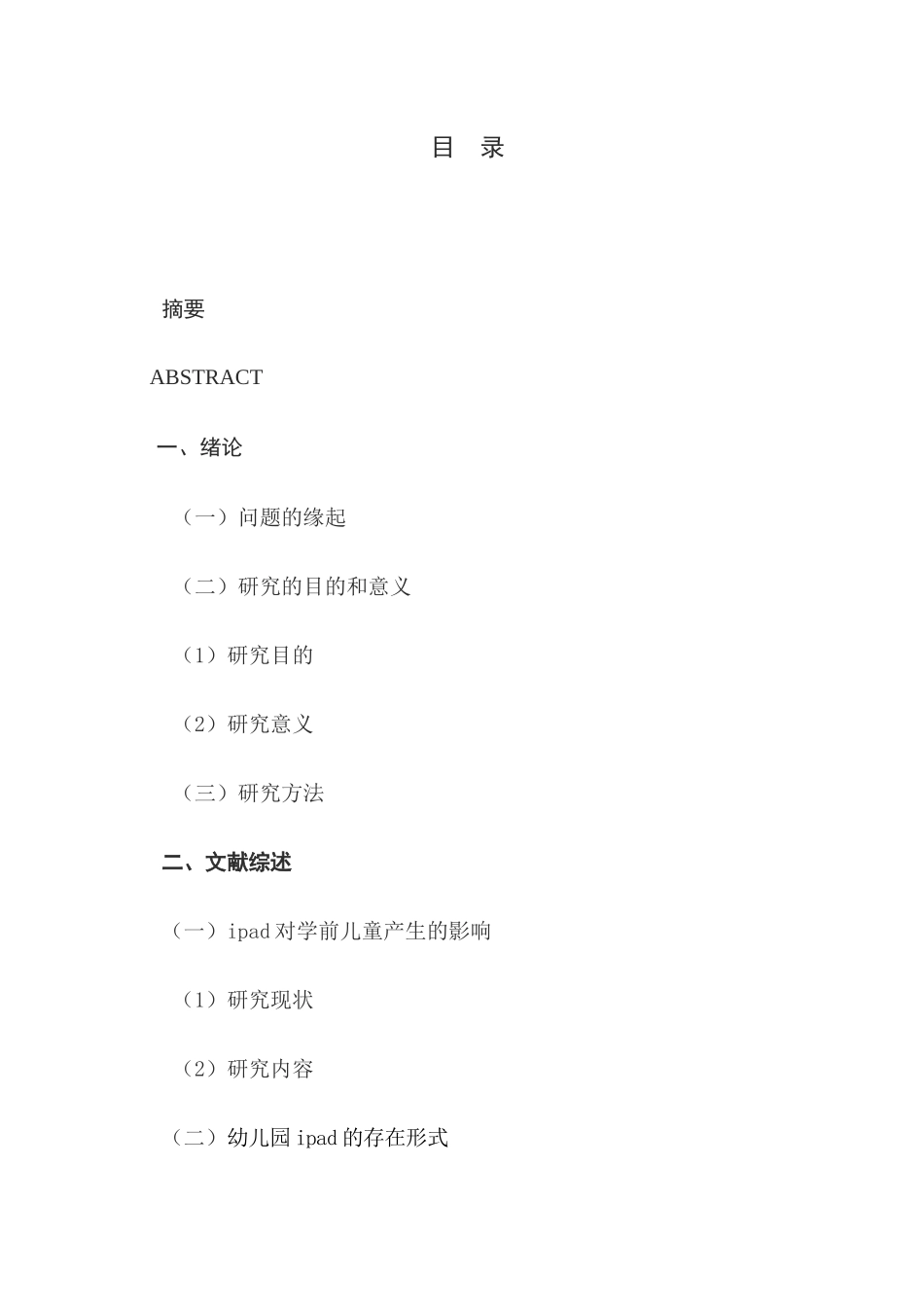 目　录

摘要

ABSTRACT

一、绪论

（一）问题的缘起

（二）研究的目的和意义

（1）研究目的

（2）研究意义

（三）研究方法

二、文献综述

（一）ipad 对学前儿童产生的影响

（1）研究现状

（2）研究内容

（二）幼儿园 ipad 的存在形式